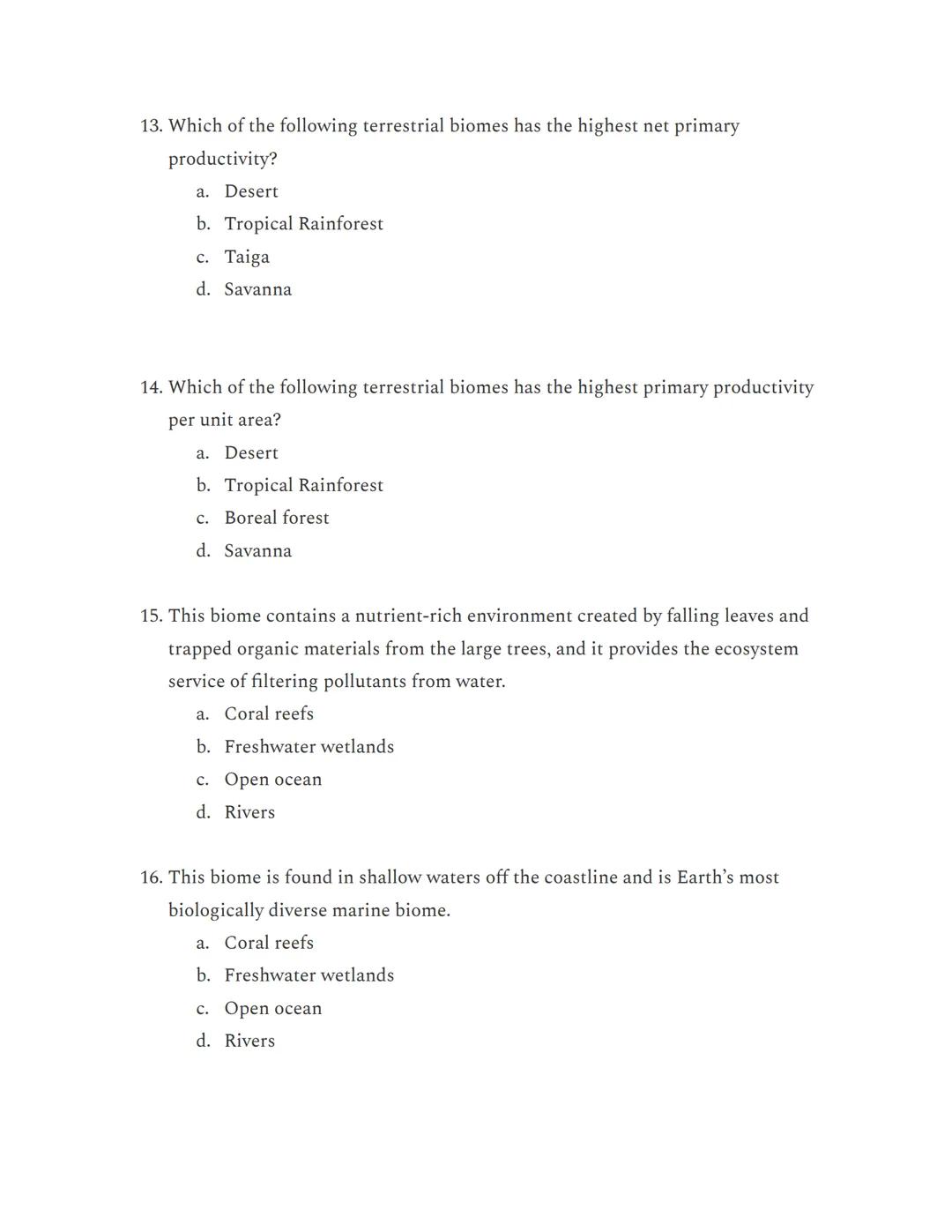 13. Which of the following terrestrial biomes has the highest net primary productivity?
a. Desert
b. Tropical Rainforest
c. Taiga
d. Savanna

14. Which of the following terrestrial biomes has the highest primary productivity per unit area?
a. Desert
b. Tropical Rainforest
c. Boreal forest
d. Savanna

15. This biome contains a nutrient-rich environment created by falling leaves and trapped organic materials from the large trees, and it provides the ecosystem service of filtering pollutants from water.
a. Coral reefs
b. Freshwater wetlands
c. Open ocean
d. Rivers

16. This biome is found in shallow waters off the coastline and is Earth's most biologically diverse marine biome.
a. Coral reefs
b. Freshwater wetlands
c. Open ocean
d. Rivers